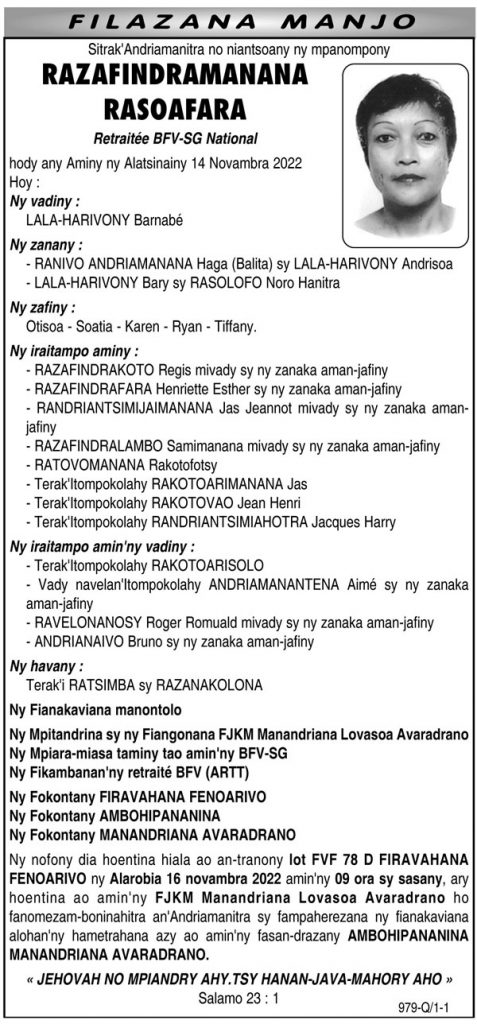 FILAZANA MANJO

Sitrak'Andriamanitra no niantsoany ny mpanompony

RAZAFINDRAMANANA
RASOAFARA

Retraitée BFV-SG National

hody any Aminy ny Alatsinainy 14 Novambra 2022
Hoy :

Ny vadiny :
LALA-HARIVONY Barnabé

Ny zanany :
- RANIVO ANDRIAMANANA Haga (Balita) sy LALA-HARIVONY Andrisoa
- LALA-HARIVONY Bary sy RASOLOFO Noro Hanitra

Ny zafiny :
Otisoa - Soatia - Karen - Ryan - Tiffany.

Ny iraitampo aminy :
- RAZAFINDRAKOTO Regis mivady sy ny zanaka aman-jafiny
- RAZAFINDRAFARA Henriette Esther sy ny zanaka aman-jafiny
- RANDRIANTSIMIJAIMANANA Jas Jeannot mivady sy ny zanaka aman-jafiny
- RAZAFINDRALAMBO Samimanana mivady sy ny zanaka aman-jafiny
- RATOVOMANANA Rakotofotsy
- Terak'Itompokolahy RAKOTOARIMANANA Jas
- Terak'Itompokolahy RAKOTOVAO Jean Henri
- Terak'Itompokolahy RANDRIANTSIMIAHOTRA Jacques Harry

Ny iraitampo amin'ny vadiny :
- Terak'Itompokolahy RAKOTOARISOLO
- Vady navelan'Itompokolahy ANDRIAMANANTENA Aimé sy ny zanaka aman-jafiny
- RAVELONANOSY Roger Romuald mivady sy ny zanaka aman-jafiny
- ANDRIANAIVO Bruno sy ny zanaka aman-jafiny

Ny havany :
Terak'i RATSIMBA sy RAZANAKOLONA

Ny Fianakaviana manontolo

Ny Mpitandrina sy ny Fiangonana FJKM Manandriana Lovasoa Avaradrano
Ny Mpiara-miasa taminy tao amin'ny BFV-SG
Ny Fikambanan'ny retraité BFV (ARTT)

Ny Fokontany FIRAVAHANA FENOARIVO
Ny Fokontany AMBOHIPANANINA
Ny Fokontany MANANDRIANA AVARADRANO

Ny nofony dia hoentina hiala ao an-tranony lot FVF 78 D FIRAVAHANA FENOARIVO ny Alarobia 16 novambra 2022 amin'ny 09 ora sy sasany, ary hoentina ao amin'ny FJKM Manandriana Lovasoa Avaradrano ho fanomezam-boninahitra an'Andriamanitra sy fampaherezana ny fianakaviana alohan'ny hametrahana azy ao amin'ny fasan-drazany AMBOHIPANANINA MANANDRIANA AVARADRANO.

« JEHOVAH NO MPIANDRY AHY.TSY HANAN-JAVA-MAHORY AHO »
Salamo 23 : 1

979-Q/1-1